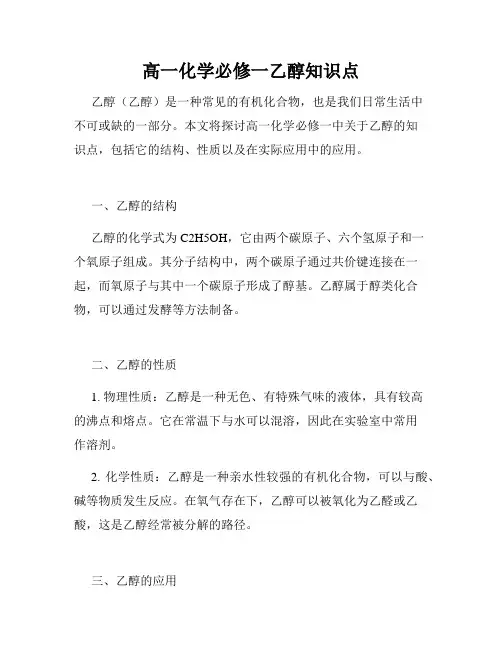 高一化学必修一乙醇知识点

乙醇（乙醇）是一种常见的有机化合物，也是我们日常生活中不可或缺的一部分。本文将探讨高一化学必修一中关于乙醇的知识点，包括它的结构、性质以及在实际应用中的应用。

一、乙醇的结构

乙醇的化学式为 C2H5OH，它由两个碳原子、六个氢原子和一个氧原子组成。其分子结构中，两个碳原子通过共价键连接在一起，而氧原子与其中一个碳原子形成了醇基。乙醇属于醇类化合物，可以通过发酵等方法制备。

二、乙醇的性质

1. 物理性质：乙醇是一种无色、有特殊气味的液体，具有较高的沸点和熔点。它在常温下与水可以混溶，因此在实验室中常用作溶剂。

2. 化学性质：乙醇是一种亲水性较强的有机化合物，可以与酸、碱等物质发生反应。在氧气存在下，乙醇可以被氧化为乙醛或乙酸，这是乙醇经常被分解的路径。

三、乙醇的应用